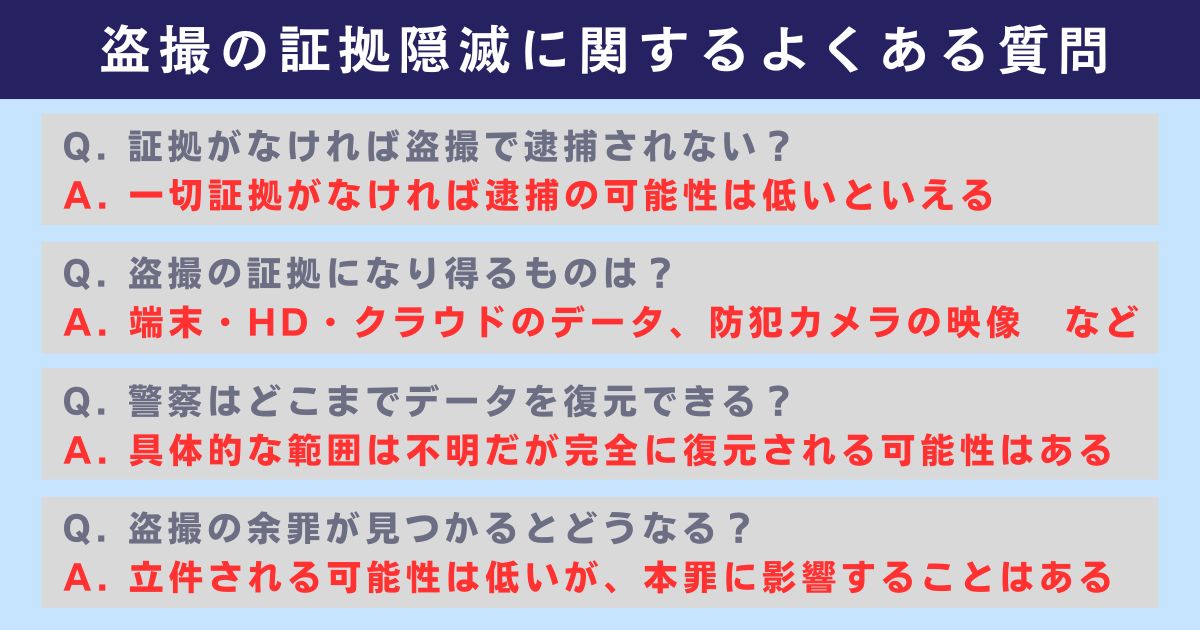 盗撮の証拠隠滅に関するよくある質問

Q. 証拠がなければ盗撮で逮捕されない？
A. 一切証拠がなければ逮捕の可能性は低いといえる

Q. 盗撮の証拠になり得るものは？
A. 端末・HD・クラウドのデータ、防犯カメラの映像　など

Q. 警察はどこまでデータを復元できる？
A. 具体的な範囲は不明だが完全に復元される可能性はある

Q. 盗撮の余罪が見つかるとどうなる？
A. 立件される可能性は低いが、本罪に影響することはある